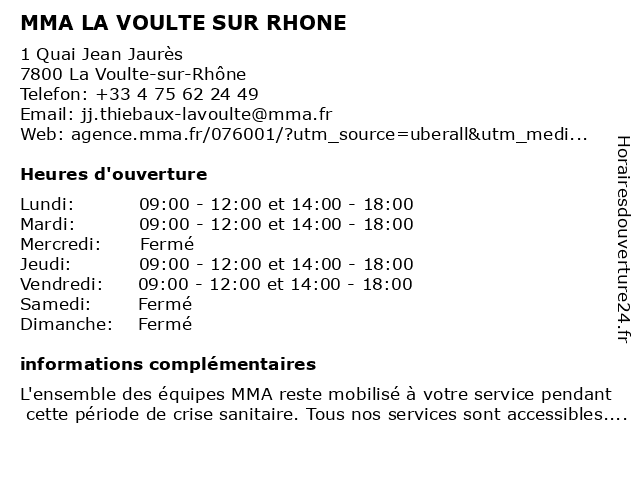 MMA LA VOULTE SUR RHONE

1 Quai Jean Jaurès
7800 La Voulte-sur-Rhône
Telefon: +33 4 75 62 24 49
Email: jj.thiebaux-lavoulte@mma.fr
Web: agence.mma.fr/076001/?utm_source=uberall&utm_medi...

Heures d'ouverture

| | |
|---|---|
| Lundi: | 09:00 - 12:00 et 14:00 - 18:00 |
| Mardi: | 09:00 - 12:00 et 14:00 - 18:00 |
| Mercredi: | Fermé |
| Jeudi: | 09:00 - 12:00 et 14:00 - 18:00 |
| Vendredi: | 09:00 - 12:00 et 14:00 - 18:00 |
| Samedi: | Fermé |
| Dimanche: | Fermé |

informations complémentaires

L'ensemble des équipes MMA reste mobilisé à votre service pendant cette période de crise sanitaire. Tous nos services sont accessibles....

Horairesdouverture24.fr